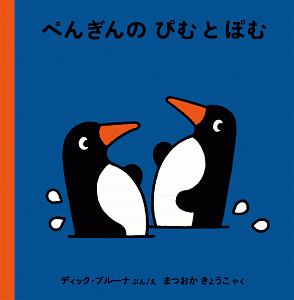 ぺんぎんの ぴむ と ぽむ

ディック・ブルーナ ぶん／え まつおか きょうこ やく